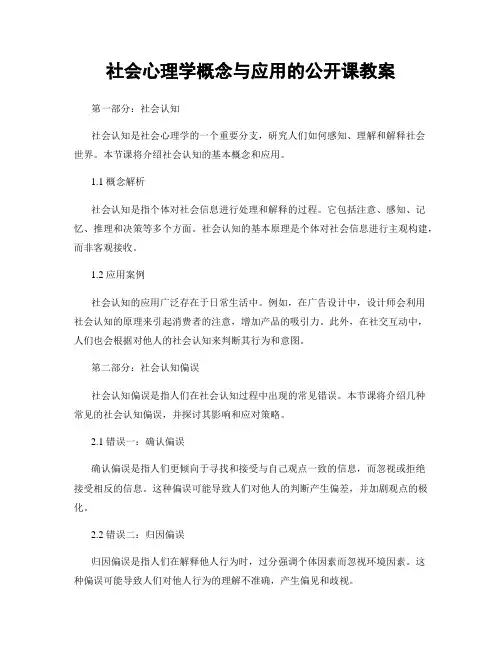 社会心理学概念与应用的公开课教案

第一部分：社会认知

社会认知是社会心理学的一个重要分支，研究人们如何感知、理解和解释社会世界。本节课将介绍社会认知的基本概念和应用。

1.1 概念解析

社会认知是指个体对社会信息进行处理和解释的过程。它包括注意、感知、记忆、推理和决策等多个方面。社会认知的基本原理是个体对社会信息进行主观构建，而非客观接收。

1.2 应用案例

社会认知的应用广泛存在于日常生活中。例如，在广告设计中，设计师会利用社会认知的原理来引起消费者的注意，增加产品的吸引力。此外，在社交互动中，人们也会根据对他人的社会认知来判断其行为和意图。

第二部分：社会认知偏误

社会认知偏误是指人们在社会认知过程中出现的常见错误。本节课将介绍几种常见的社会认知偏误，并探讨其影响和应对策略。

2.1 错误一：确认偏误

确认偏误是指人们更倾向于寻找和接受与自己观点一致的信息，而忽视或拒绝接受相反的信息。这种偏误可能导致人们对他人的判断产生偏差，并加剧观点的极化。

2.2 错误二：归因偏误

归因偏误是指人们在解释他人行为时，过分强调个体因素而忽视环境因素。这种偏误可能导致人们对他人行为的理解不准确，产生偏见和歧视。